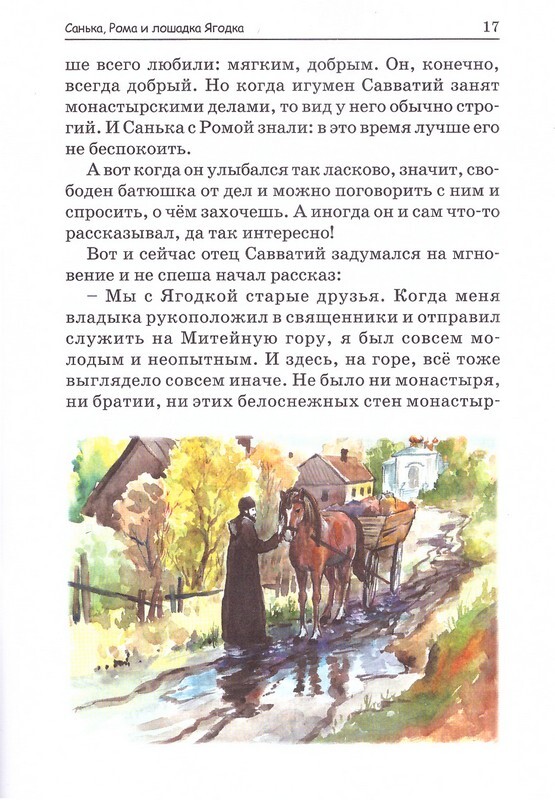 Санька, Рома и лошадка Ягодка 17

ше всего любили: мягким, добрым. Он, конечно, всегда добрый. Но когда игумен Савватий занят монастырскими делами, то вид у него обычно строгий. И Санька с Ромой знали: в это время лучше его не беспокоить.

А вот когда он улыбался так ласково, значит, свободен батюшка от дел и можно поговорить с ним и спросить, о чём захочешь. А иногда он и сам что-то рассказывал, да так интересно!

Вот и сейчас отец Савватий задумался на мгновение и не спеша начал рассказ:

– Мы с Ягодкой старые друзья. Когда меня владыка рукоположил в священники и отправил служить на Митейную гору, я был совсем молодым и неопытным. И здесь, на горе, всё тоже выглядело совсем иначе. Не было ни монастыря, ни братии, ни этих белоснежных стен монастыр-